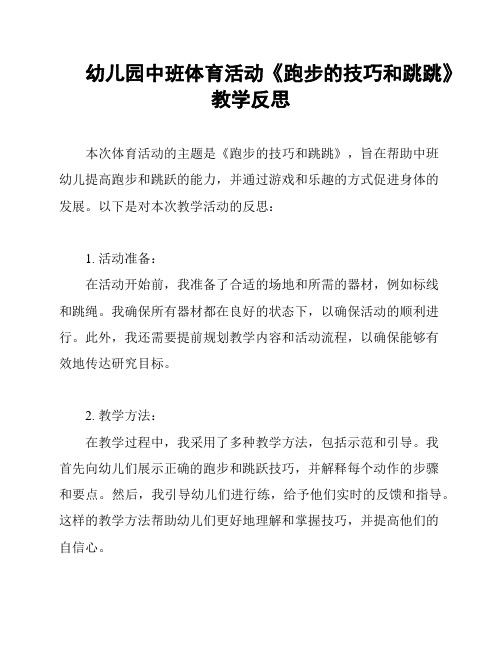 幼儿园中班体育活动《跑步的技巧和跳跳》教学反思

本次体育活动的主题是《跑步的技巧和跳跳》，旨在帮助中班幼儿提高跑步和跳跃的能力，并通过游戏和乐趣的方式促进身体的发展。以下是对本次教学活动的反思：

1. 活动准备：
在活动开始前，我准备了合适的场地和所需的器材，例如标线和跳绳。我确保所有器材都在良好的状态下，以确保活动的顺利进行。此外，我还需要提前规划教学内容和活动流程，以确保能够有效地传达研究目标。

2. 教学方法：
在教学过程中，我采用了多种教学方法，包括示范和引导。我首先向幼儿们展示正确的跑步和跳跃技巧，并解释每个动作的步骤和要点。然后，我引导幼儿们进行练，给予他们实时的反馈和指导。这样的教学方法帮助幼儿们更好地理解和掌握技巧，并提高他们的自信心。